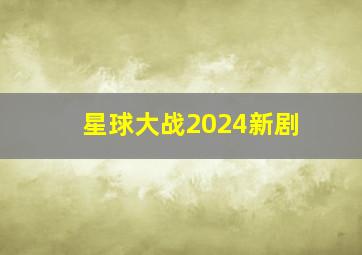 星球大战2024新剧